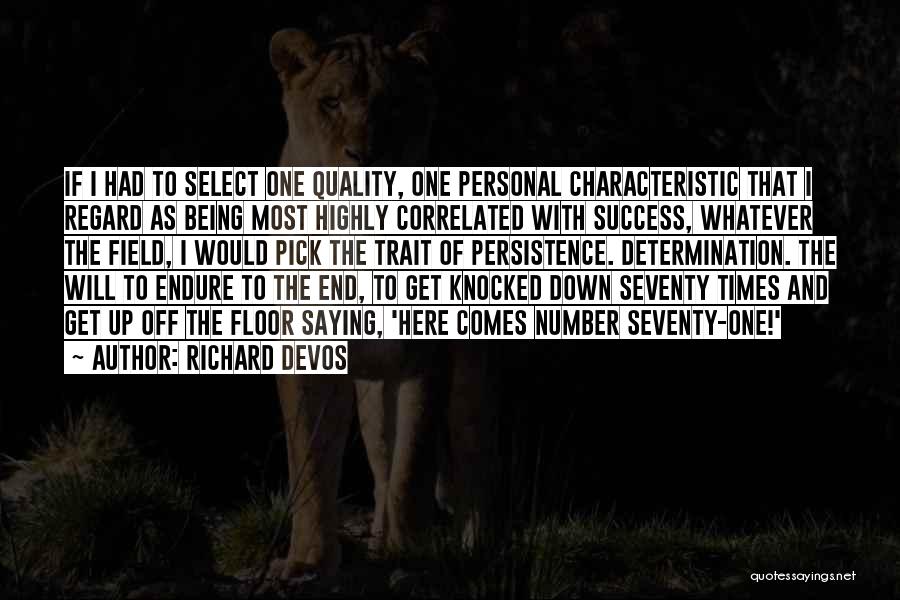 IF I HAD TO SELECT ONE QUALITY, ONE PERSONAL CHARACTERISTIC THAT I REGARD AS BEING MOST HIGHLY CORRELATED WITH SUCCESS, WHATEVER THE FIELD, I WOULD PICK THE TRAIT OF PERSISTENCE. DETERMINATION. THE WILL TO ENDURE TO THE END, TO GET KNOCKED DOWN SEVENTY TIMES AND GET UP OFF THE FLOOR SAYING, 'HERE COMES NUMBER SEVENTY-ONE!'

~ AUTHOR: RICHARD DEVOS

quotessayings.net